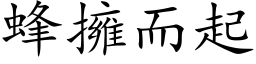 蜂擁而起